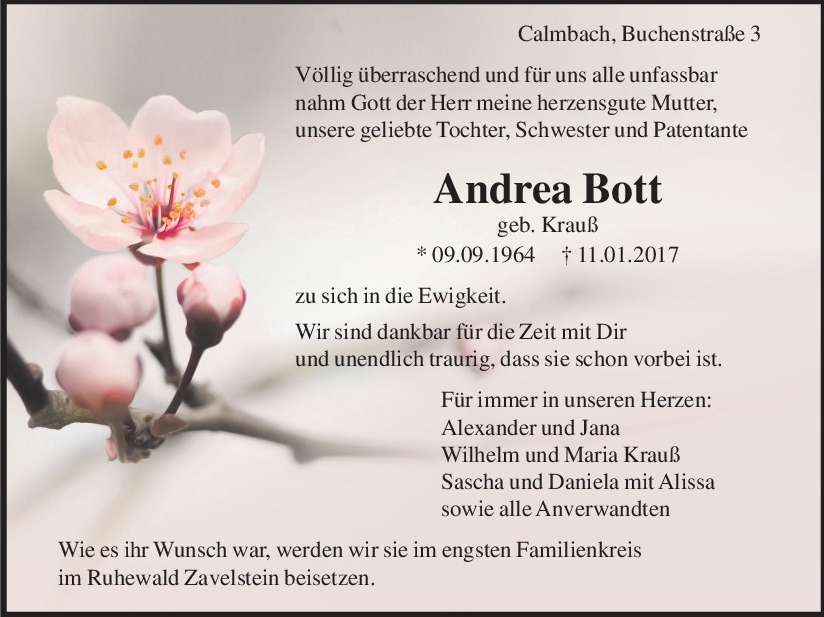 Calmbach, Buchenstraße 3

Völlig überraschend und für uns alle unfassbar nahm Gott der Herr meine herzensgute Mutter, unsere geliebte Tochter, Schwester und Patentante

Andrea Bott

geb. Krauß

* 09.09.1964 † 11.01.2017

zu sich in die Ewigkeit.

Wir sind dankbar für die Zeit mit Dir
und unendlich traurig, dass sie schon vorbei ist.

Für immer in unseren Herzen:
Alexander und Jana
Wilhelm und Maria Krauß
Sascha und Daniela mit Alissa
sowie alle Anverwandten

Wie es ihr Wunsch war, werden wir sie im engsten Familienkreis im Ruhewald Zavelstein beisetzen.